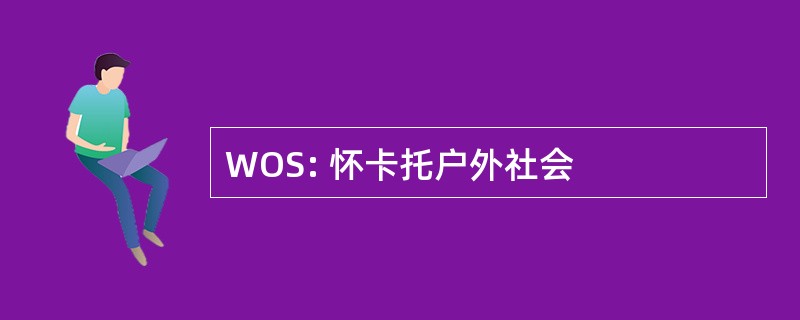 WOS: 怀卡托户外社会